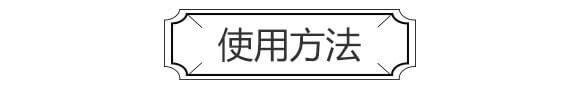 使用方法